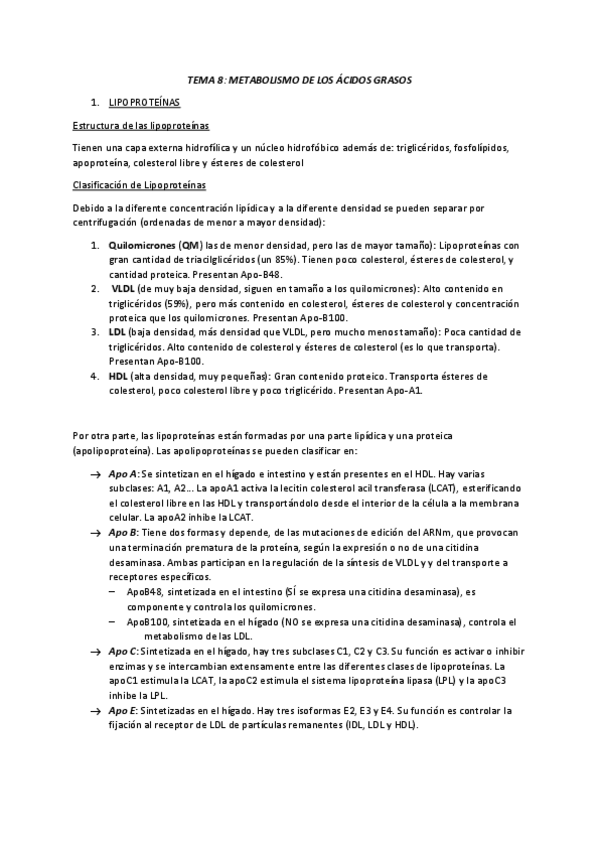 TEMA 8: METABOLISMO DE LOS ÁCIDOS GRASOS

1. LIPOPROTEÍNAS

Estructura de las lipoproteínas

Tienen una capa externa hidrofílica y un núcleo hidrofóbico además de: triglicéridos, fosfolípidos, apoproteína, colesterol libre y ésteres de colesterol

Clasificación de Lipoproteínas

Debido a la diferente concentración lipídica y a la diferente densidad se pueden separar por centrifugación (ordenadas de menor a mayor densidad):

1. Quilomicrones (QM) las de menor densidad, pero las de mayor tamaño): Lipoproteínas con gran cantidad de triacilglicéridos (un 85%). Tienen poco colesterol, ésteres de colesterol, y cantidad proteica. Presentan Apo-B48.
2. VLDL (de muy baja densidad, siguen en tamaño a los quilomicrones): Alto contenido en triglicéridos (59%), pero más contenido en colesterol, ésteres de colesterol y concentración proteica que los quilomicrones. Presentan Apo-B100.
3. LDL (baja densidad, más densidad que VLDL, pero mucho menos tamaño): Poca cantidad de triglicéridos. Alto contenido de colesterol y ésteres de colesterol (es lo que transporta). Presentan Apo-B100.
4. HDL (alta densidad, muy pequeñas): Gran contenido proteico. Transporta ésteres de colesterol, poco colesterol libre y poco triglicérido. Presentan Apo-A1.

Por otra parte, las lipoproteínas están formadas por una parte lipídica y una proteica (apolipoproteína). Las apolipoproteínas se pueden clasificar en:

→ Apo A: Se sintetizan en el hígado e intestino y están presentes en el HDL. Hay varias subclases: A1, A2… La apoA1 activa la lecitin colesterol acil transferasa (LCAT), esterificando el colesterol libre en las HDL y transportándolo desde el interior de la célula a la membrana celular. La apoA2 inhibe la LCAT.
→ Apo B: Tiene dos formas y depende, de las mutaciones de edición del ARNm, que provocan una terminación prematura de la proteína, según la expresión o no de una citidina desaminasa. Ambas participan en la regulación de la síntesis de VLDL y y del transporte a receptores específicos.
– ApoB48, sintetizada en el intestino (SÍ se expresa una citidina desaminasa), es componente y controla los quilomicrones.
– ApoB100, sintetizada en el hígado (NO se expresa una citidina desaminasa), controla el metabolismo de las LDL.
→ Apo C: Sintetizada en el hígado, hay tres subclases C1, C2 y C3. Su función es activar o inhibir enzimas y se intercambian extensamente entre las diferentes clases de lipoproteínas. La apoC1 estimula la LCAT, la apoC2 estimula el sistema lipoproteína lipasa (LPL) y la apoC3 inhibe la LPL.
→ Apo E: Sintetizadas en el hígado. Hay tres isoformas E2, E3 y E4. Su función es controlar la fijación al receptor de LDL de partículas remanentes (IDL, LDL y HDL).